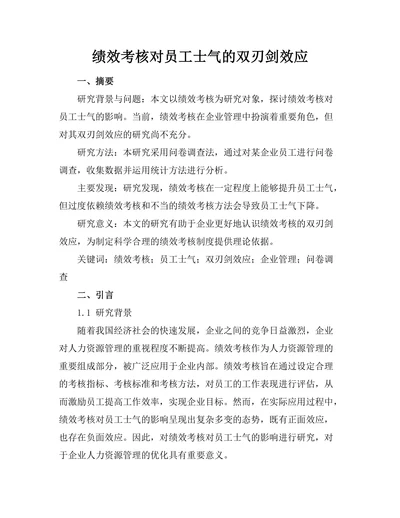 绩效考核对员工士气的双刃剑效应

一、摘要

研究背景与问题：本文以绩效考核为研究对象，探讨绩效考核对员工士气的影响。当前，绩效考核在企业管理中扮演着重要角色，但对其双刃剑效应的研究尚不充分。

研究方法：本研究采用问卷调查法，通过对某企业员工进行问卷调查，收集数据并运用统计方法进行分析。

主要发现：研究发现，绩效考核在一定程度上能够提升员工士气，但过度依赖绩效考核和不当的绩效考核方法会导致员工士气下降。

研究意义：本文的研究有助于企业更好地认识绩效考核的双刃剑效应，为制定科学合理的绩效考核制度提供理论依据。

关键词：绩效考核；员工士气；双刃剑效应；企业管理；问卷调查

二、引言

1.1 研究背景

随着我国经济社会的快速发展，企业之间的竞争日益激烈，企业对人力资源管理的重视程度不断提高。绩效考核作为人力资源管理的重要组成部分，被广泛应用于企业内部。绩效考核旨在通过设定合理的考核指标、考核标准和考核方法，对员工的工作表现进行评估，从而激励员工提高工作效率，实现企业目标。然而，在实际应用过程中，绩效考核对员工士气的影响呈现出复杂多变的态势，既有正面效应，也存在负面效应。因此，对绩效考核对员工士气的影响进行研究，对于企业人力资源管理的优化具有重要意义。